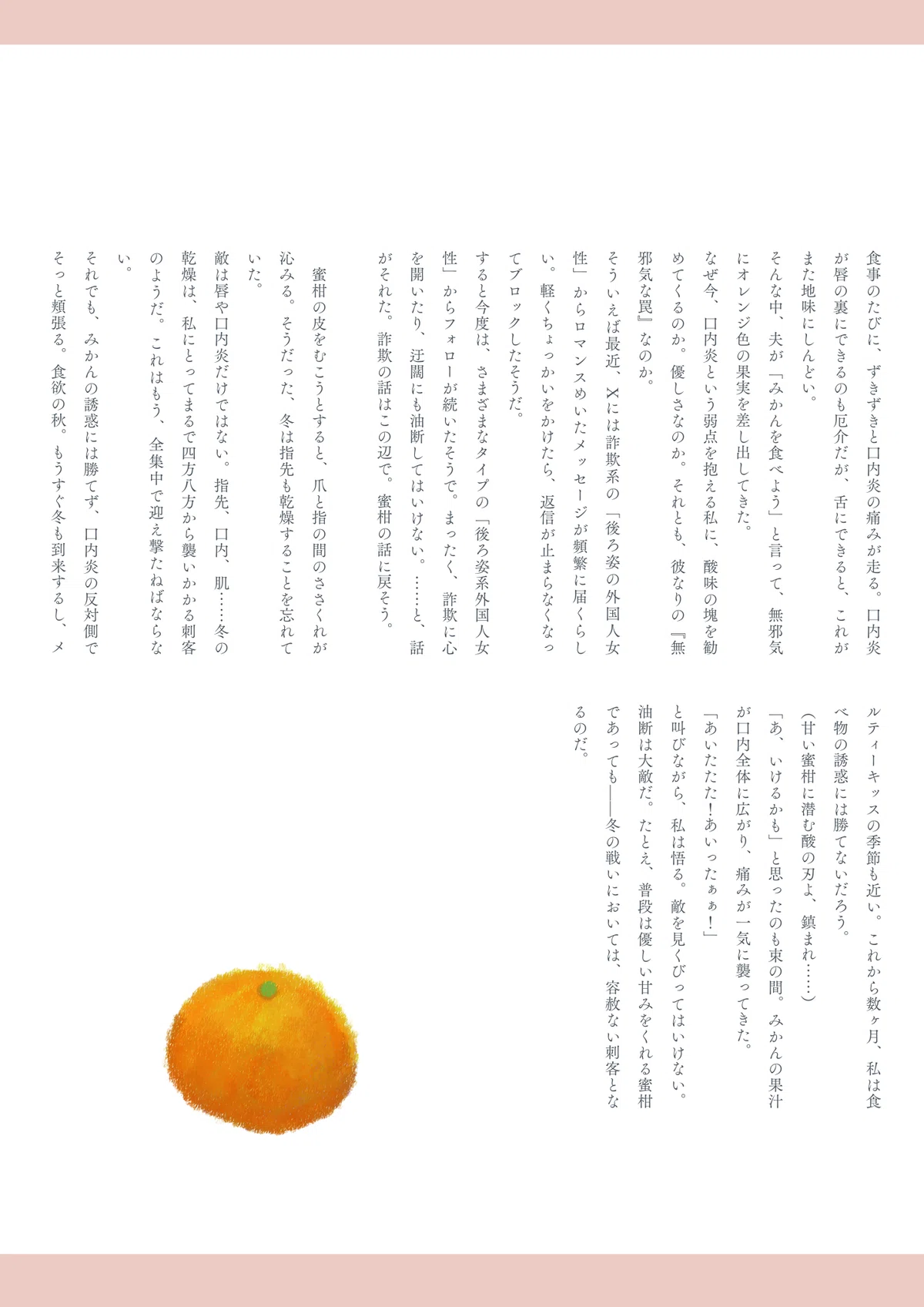 食事のたびに、ずきずきと口内炎の痛みが走る。口内炎が唇の裏にできるのも厄介だが、舌にできると、これがまた地味にしんどい。

そんな中、夫が「みかんを食べよう」と言って、無邪気にオレンジ色の果実を差し出してきた。

なぜ今、口内炎という弱点を抱える私に、酸味の塊を勧めてくるのか。優しさなのか。それとも、彼なりの『無邪気な罠』なのか。

そういえば最近、Xには詐欺系の「後ろ姿の外国人女性」からロマンスめいたメッセージが頻繁に届くらしい。軽くちょっかいをかけたら、返信が止まらなくなってブロックしたそうだ。

すると今度は、さまざまなタイプの「後ろ姿系外国人女性」からフォローが続いたそうで。まったく、詐欺に心を開いたり、迂闊にも油断してはいけない。……と、話がそれた。詐欺の話はこの辺で。蜜柑の話に戻そう。

蜜柑の皮をむこうとすると、爪と指の間のささくれが沁みる。そうだった、冬は指先も乾燥することを忘れていた。

敵は唇や口内炎だけではない。指先、口内、肌……冬の乾燥は、私にとってまるで四方八方から襲いかかる刺客のようだ。これはもう、全集中で迎え撃たねばならない。

それでも、みかんの誘惑には勝てず、口内炎の反対側でそっと頬張る。食欲の秋。もうすぐ冬も到来するし、メルティーキッスの季節も近い。これから数ヶ月、私は食べ物の誘惑には勝てないだろう。

(甘い蜜柑に潜む酸の刃よ、鎮まれ……)

「あ、いけるかも」と思ったのも束の間。みかんの果汁が口内全体に広がり、痛みが一気に襲ってきた。

「あいたたた!あいったぁぁ!」

と叫びながら、私は悟る。敵を見くびってはいけない。油断は大敵だ。たとえ、普段は優しい甘みをくれる蜜柑であっても――冬の戦いにおいては、容赦ない刺客となるのだ。